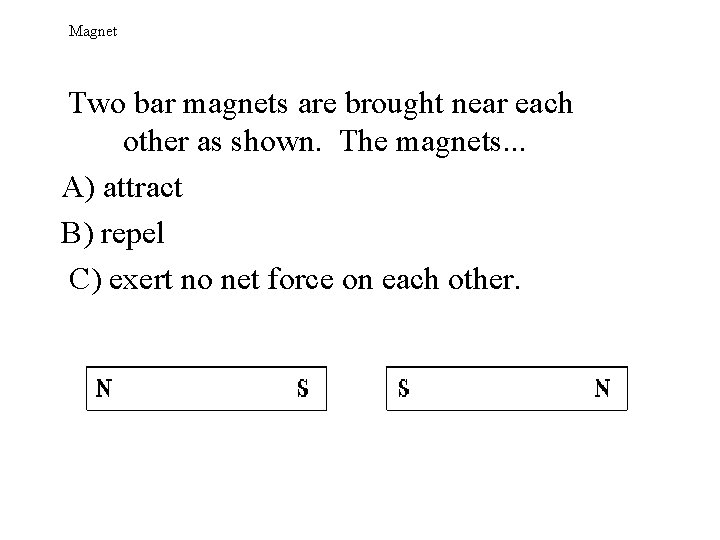 Magnet

Two bar magnets are brought near each other as shown. The magnets...

A) attract

B) repel

C) exert no net force on each other.

N S

S N